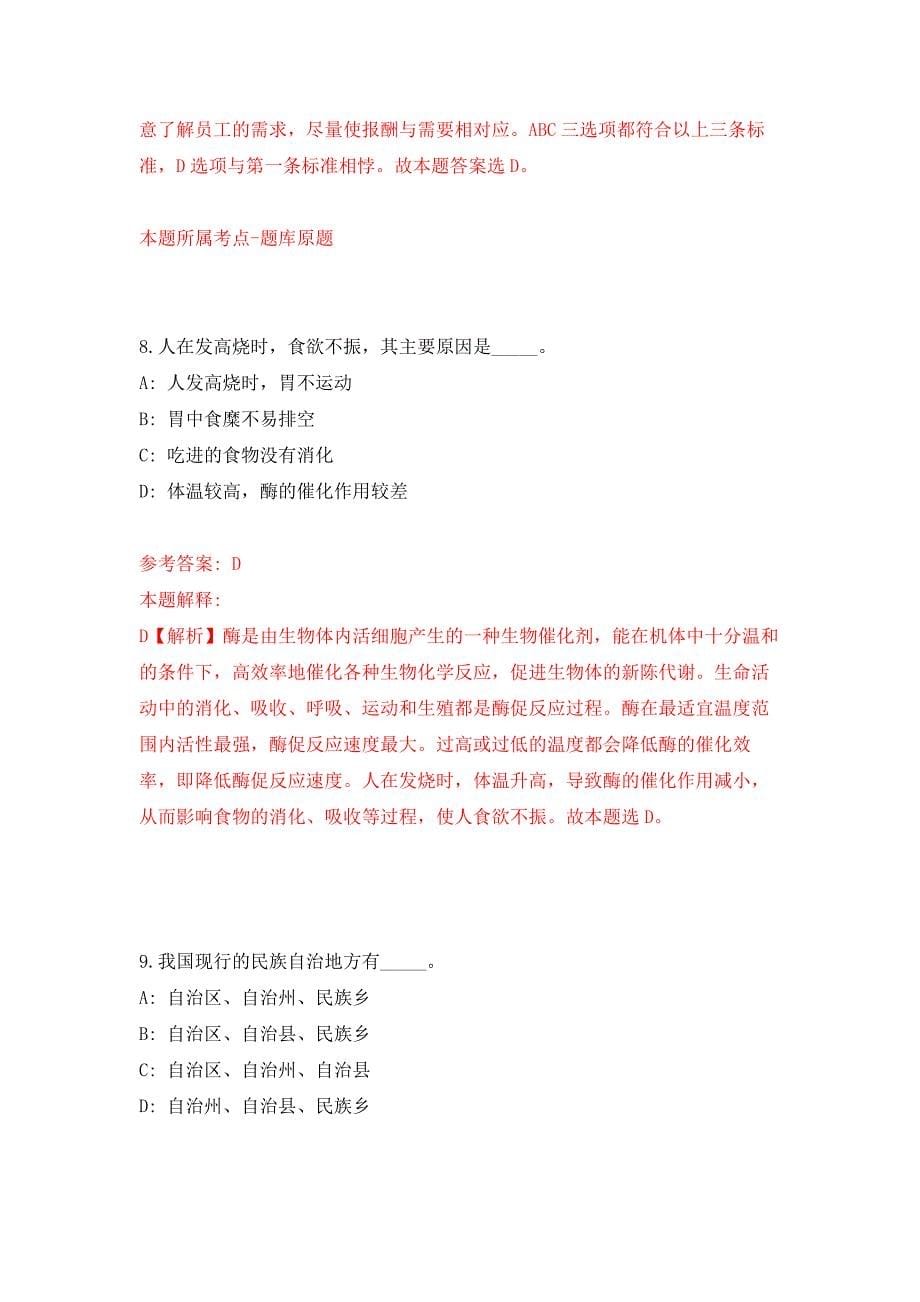 意了解员工的需求，尽量使报酬与需要相对应。ABC 三选项都符合以上三条标准，D 选项与第一条标准相悖。故本题答案选 D。

本题所属考点-题库原题

8.人在发高烧时，食欲不振，其主要原因是_____。

A: 人发高烧时，胃不运动

B: 胃中食糜不易排空

C: 吃进的食物没有消化

D: 体温较高，酶的催化作用较差

参考答案: D

本题解释:

D【解析】酶是由生物体内活细胞产生的一种生物催化剂，能在机体中十分温和的条件下，高效率地催化各种生物化学反应，促进生物体的新陈代谢。生命活动中的消化、吸收、呼吸、运动和生殖都是酶促反应过程。酶在最适宜温度范围内活性最强，酶促反应速度最大。过高或过低的温度都会降低酶的催化效率，即降低酶促反应速度。人在发烧时，体温升高，导致酶的催化作用减小，从而影响食物的消化、吸收等过程，使人食欲不振。故本题选 D。

9.我国现行的民族自治地方有_____。

A: 自治区、自治州、民族乡

B: 自治区、自治县、民族乡

C: 自治区、自治州、自治县

D: 自治州、自治县、民族乡